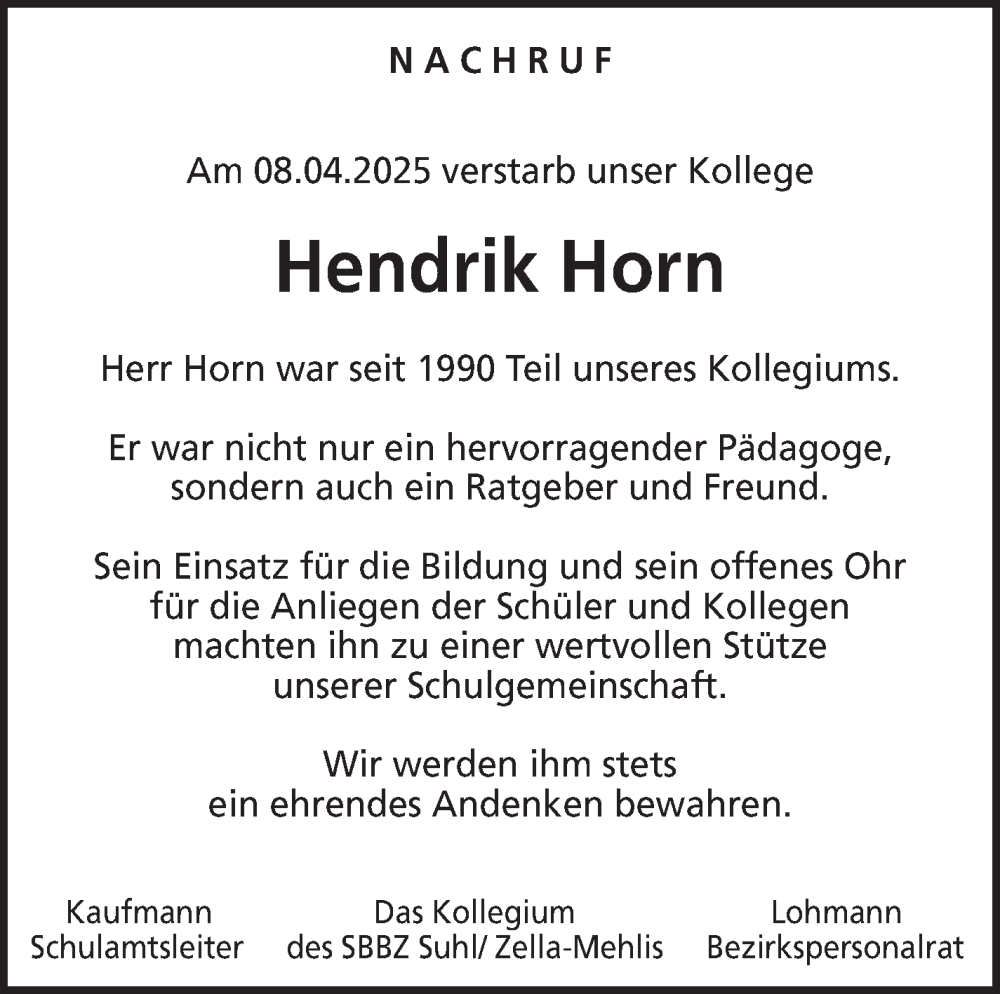 NACHRUF

Am 08.04.2025 verstarb unser Kollege

Hendrik Horn

Herr Horn war seit 1990 Teil unseres Kollegiums.

Er war nicht nur ein hervorragender Pädagoge, sondern auch ein Ratgeber und Freund.

Sein Einsatz für die Bildung und sein offenes Ohr für die Anliegen der Schüler und Kollegen machten ihn zu einer wertvollen Stütze unserer Schulgemeinschaft.

Wir werden ihm stets ein ehrendes Andenken bewahren.

Kaufmann
Schulamtsleiter

Das Kollegium
des SBBZ Suhl/ Zella-Mehlis

Lohmann
Bezirkspersonalrat